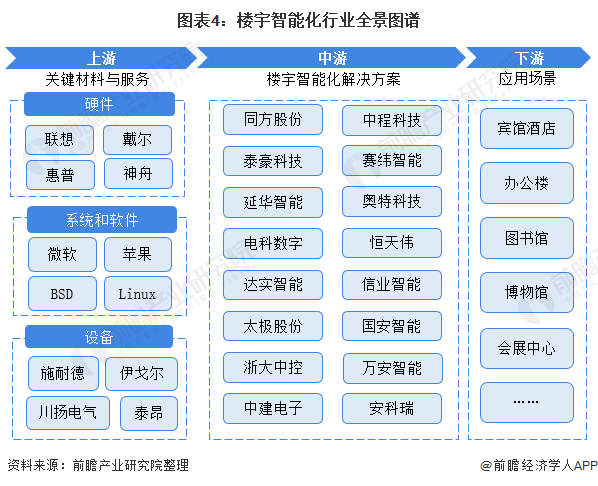 图表4：楼宇智能化行业全景图谱

上游
关键材料与服务

硬件
联想
戴尔
惠普
神舟

系统和软件
微软
苹果
BSD
Linux

设备
施耐德
伊戈尔
川扬电气
泰昂

中游
楼宇智能化解决方案

同方股份
中程科技
泰豪科技
赛纬智能
延华智能
奥特科技
电科数字
恒天伟
达实智能
信业智能
太极股份
国安智能
浙大中控
万安智能
中建电子
安科瑞

下游
应用场景

宾馆酒店
办公楼
图书馆
博物馆
会展中心
……

资料来源：前瞻产业研究院整理
@前瞻经济学人APP